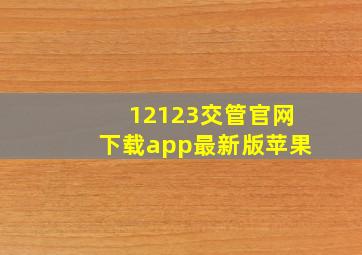 12123交管官网
下载app最新版苹果